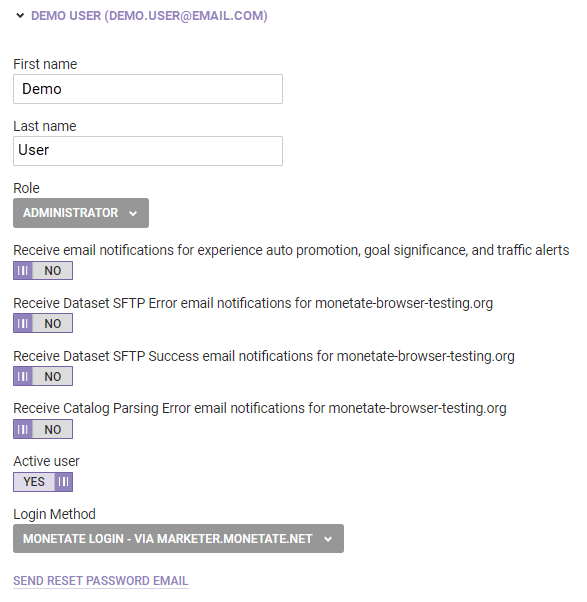 DEMO USER (DEMO.USER@EMAIL.COM)

First name

Demo

Last name

User

Role

ADMINISTRATOR

Receive email notifications for experience auto promotion, goal significance, and traffic alerts

NO

Receive Dataset SFTP Error email notifications for monetate-browser-testing.org

NO

Receive Dataset SFTP Success email notifications for monetate-browser-testing.org

NO

Receive Catalog Parsing Error email notifications for monetate-browser-testing.org

NO

Active user

YES

Login Method

MONETATE LOGIN - VIA MARKETER.MONETATE.NET

SEND RESET PASSWORD EMAIL